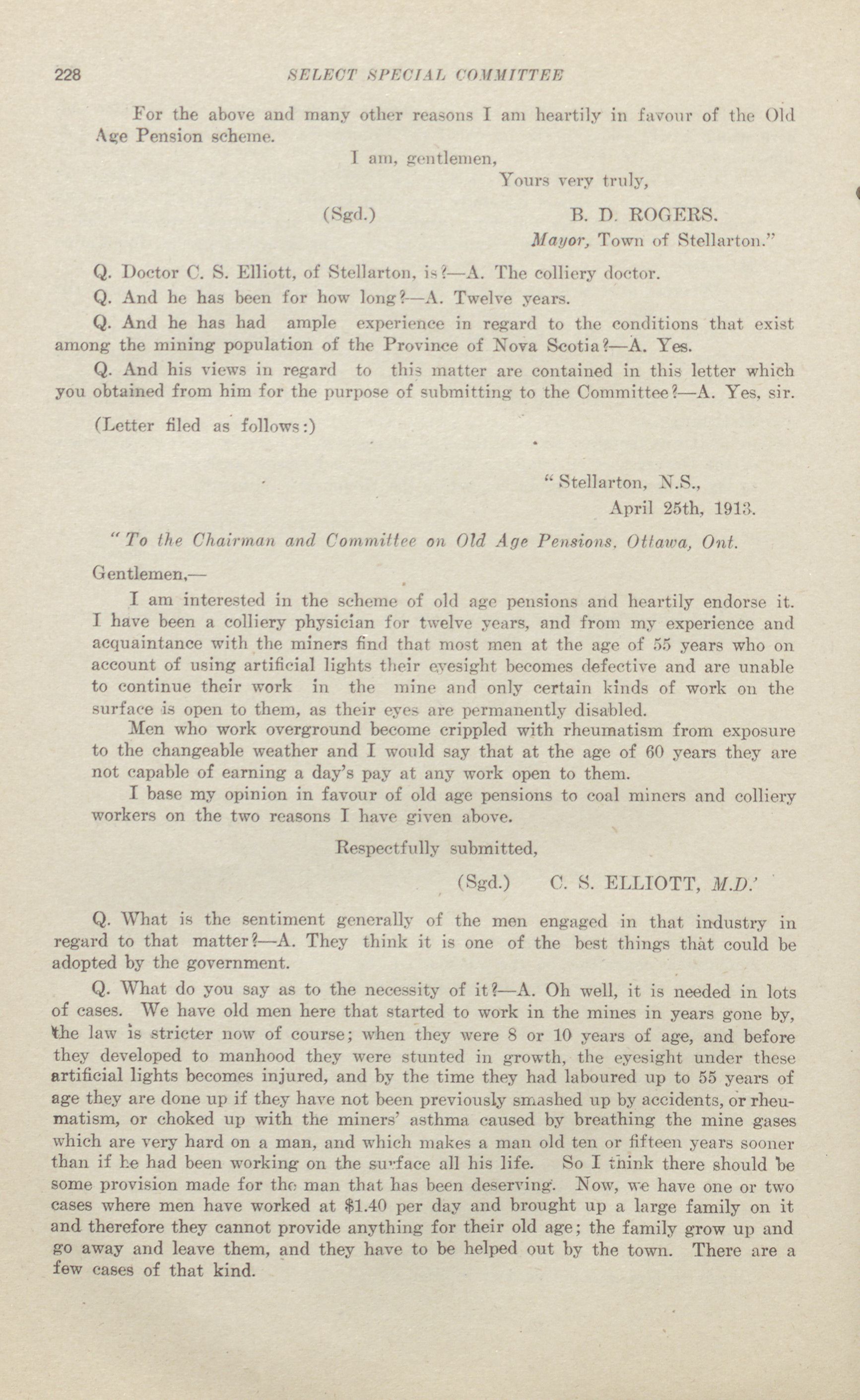 228 SELECT SPECIAL COMMITTEE

For the above and many other reasons I am heartily in favour of the Old Age Pension scheme.

I am, gentlemen,

Yours very truly,

(Sgd.) B. D. ROGERS.

Mayor, Town of Stellarton."

Q. Doctor C. S. Elliott, of Stellarton, is?—A. The colliery doctor.

Q. And he has been for how long?—A. Twelve years.

Q. And he has had ample experience in regard to the conditions that exist among the mining population of the Province of Nova Scotia?—A. Yes.

Q. And his views in regard to this matter are contained in this letter which you obtained from him for the purpose of submitting to the Committee?—A. Yes, sir.

(Letter filed as follows:)

"Stellarton, N.S.,

April 25th, 1913.

"To the Chairman and Committee on Old Age Pensions, Ottawa, Ont.

Gentlemen,—

I am interested in the scheme of old age pensions and heartily endorse it. I have been a colliery physician for twelve years, and from my experience and acquaintance with the miners find that most men at the age of 55 years who on account of using artificial lights their eyesight becomes defective and are unable to continue their work in the mine and only certain kinds of work on the surface is open to them, as their eyes are permanently disabled.

Men who work overground become crippled with rheumatism from exposure to the changeable weather and I would say that at the age of 60 years they are not capable of earning a day's pay at any work open to them.

I base my opinion in favour of old age pensions to coal miners and colliery workers on the two reasons I have given above.

Respectfully submitted,

(Sgd.) C. S. ELLIOTT, M.D.'

Q. What is the sentiment generally of the men engaged in that industry in regard to that matter?—A. They think it is one of the best things that could be adopted by the government.

Q. What do you say as to the necessity of it?—A. Oh well, it is needed in lots of cases. We have old men here that started to work in the mines in years gone by, the law is stricter now of course; when they were 8 or 10 years of age, and before they developed to manhood they were stunted in growth, the eyesight under these artificial lights becomes injured, and by the time they had laboured up to 55 years of age they are done up if they have not been previously smashed up by accidents, or rheumatism, or choked up with the miners' asthma caused by breathing the mine gases which are very hard on a man, and which makes a man old ten or fifteen years sooner than if he had been working on the surface all his life. So I think there should be some provision made for the man that has been deserving. Now, we have one or two cases where men have worked at $1.40 per day and brought up a large family on it and therefore they cannot provide anything for their old age; the family grow up and go away and leave them, and they have to be helped out by the town. There are a few cases of that kind.